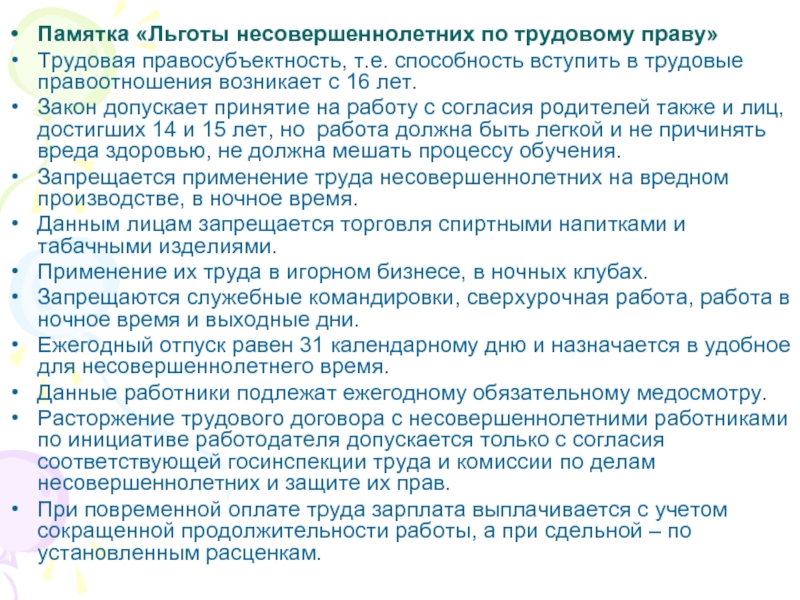 • Памятка «Льготы несовершеннолетних по трудовому праву»
• Трудовая правосубъектность, т.е. способность вступить в трудовые правоотношения возникает с 16 лет.
• Закон допускает принятие на работу с согласия родителей также и лиц, достигших 14 и 15 лет, но работа должна быть легкой и не причинять вреда здоровью, не должна мешать процессу обучения.
• Запрещается применение труда несовершеннолетних на вредном производстве, в ночное время.
• Данным лицам запрещается торговля спиртными напитками и табачными изделиями.
• Применение их труда в игорном бизнесе, в ночных клубах.
• Запрещаются служебные командировки, сверхурочная работа, работа в ночное время и выходные дни.
• Ежегодный отпуск равен 31 календарному дню и назначается в удобное для несовершеннолетнего время.
• Данные работники подлежат ежегодному обязательному медосмотру.
• Расторжение трудового договора с несовершеннолетними работниками по инициативе работодателя допускается только с согласия соответствующей госинспекции труда и комиссии по делам несовершеннолетних и защите их прав.
• При повременной оплате труда зарплата выплачивается с учетом сокращенной продолжительности работы, а при сдельной – по установленным расценкам.